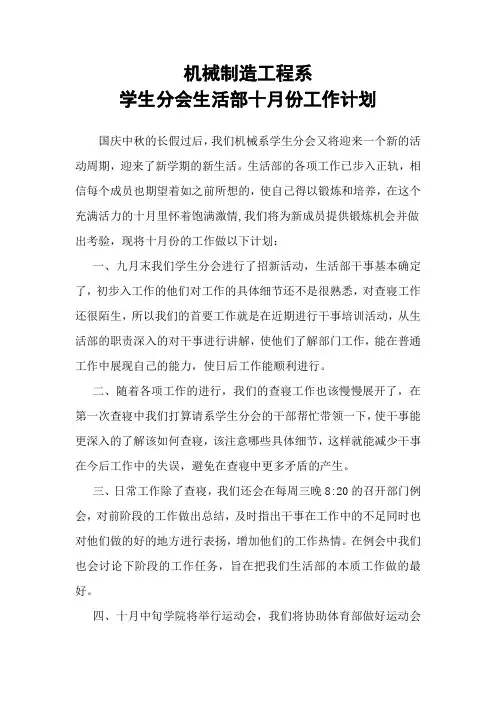 机械制造工程系
学生分会生活部十月份工作计划

国庆中秋的长假过后，我们机械系学生分会又将迎来一个新的活动周期，迎来了新学期的新生活。生活部的各项工作已步入正轨，相信每个成员也期望着如之前所想的，使自己得以锻炼和培养，在这个充满活力的十月里怀着饱满激情，我们将为新成员提供锻炼机会并做出考验，现将十月份的工作做以下计划：

一、九月末我们学生分会进行了招新活动，生活部干事基本确定了，初步入工作的他们对工作的具体细节还不是很熟悉，对查寝工作还很陌生，所以我们的首要工作就是在近期进行干事培训活动，从生活部的职责深入的对干事进行讲解，使他们了解部门工作，能在普通工作中展现自己的能力，使日后工作能顺利进行。

二、随着各项工作的进行，我们的查寝工作也该慢慢展开了，在第一次查寝中我们打算请系学生分会的干部帮忙带领一下，使干事能更深入的了解该如何查寝，该注意哪些具体细节，这样就能减少干事在今后工作中的失误，避免在查寝中更多矛盾的产生。

三、日常工作除了查寝，我们还会在每周三晚 8:20 的召开部门例会，对前阶段的工作做出总结，及时指出干事在工作中的不足同时也对他们做的好的地方进行表扬，增加他们的工作热情。在例会中我们也会讨论下阶段的工作任务，旨在把我们生活部的本质工作做的最好。

四、十月中旬学院将举行运动会，我们将协助体育部做好运动会